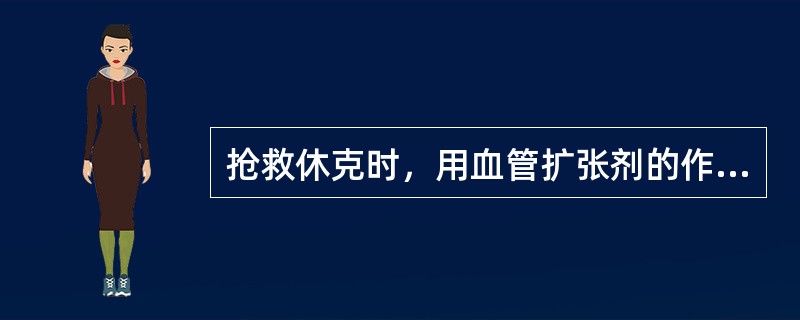 抢救休克时，用血管扩张剂的作...